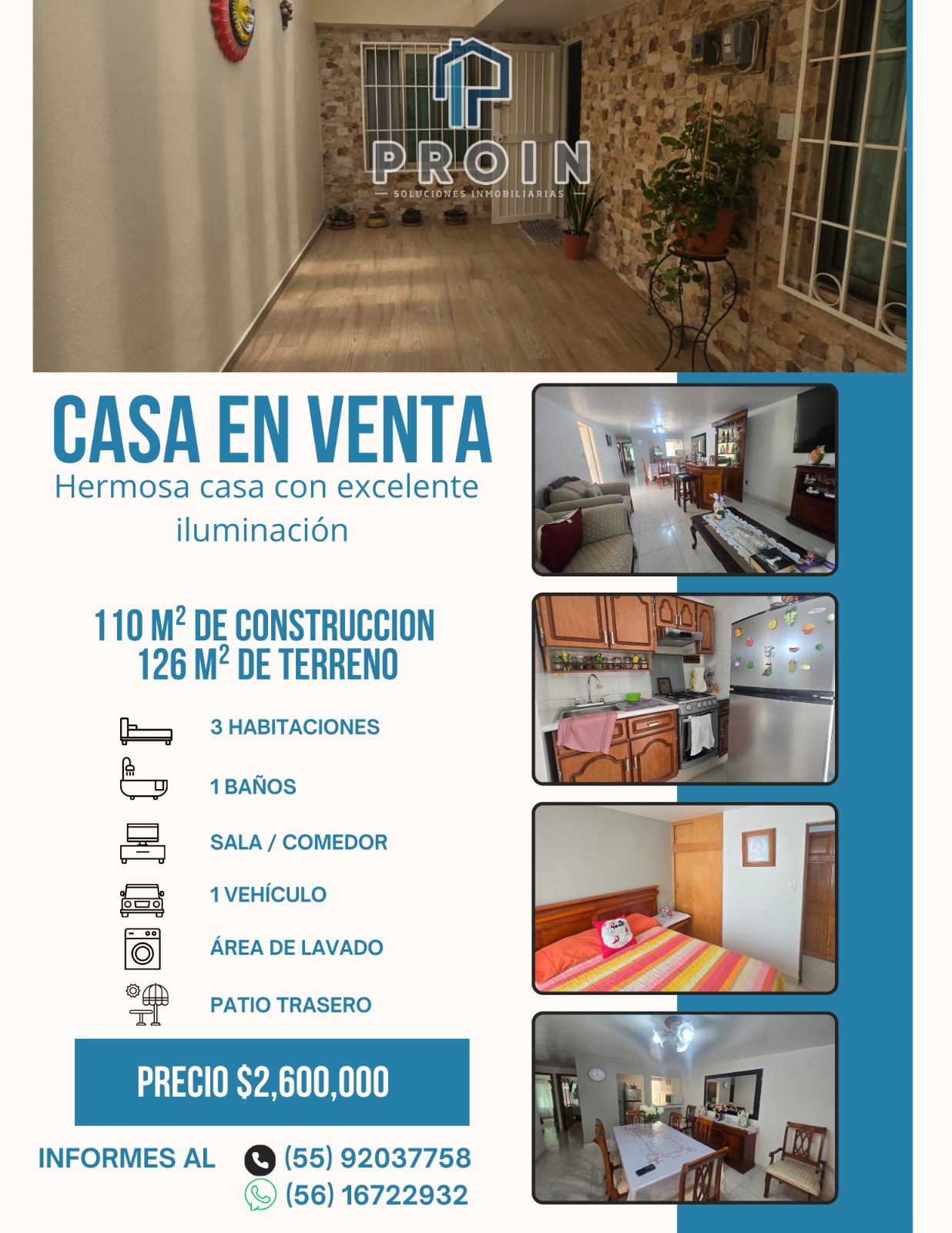 PROIN
SOLUCIONES INMOBILIARIAS

CASA EN VENTA
Hermosa casa con excelente iluminación

110 $M^2$ DE CONSTRUCCION
126 $M^2$ DE TERRENO

3 HABITACIONES

1 BAÑOS

SALA / COMEDOR

1 VEHÍCULO

ÁREA DE LAVADO

PATIO TRASERO

PRECIO $2,600,000

INFORMES AL
(55) 92037758
(56) 16722932